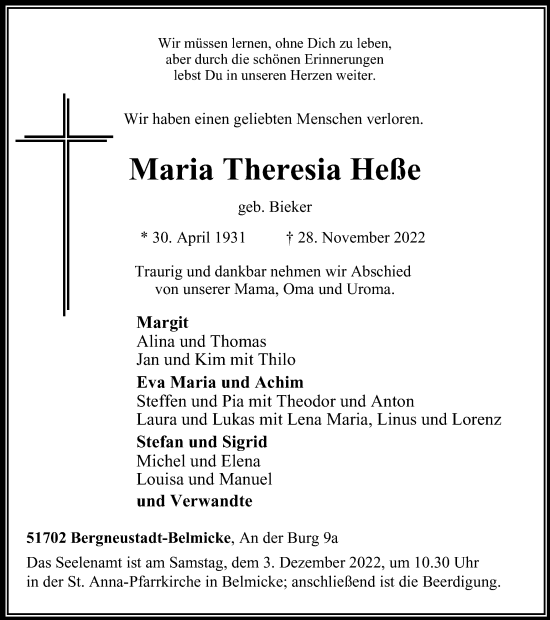 Wir müssen lernen, ohne Dich zu leben,
aber durch die schönen Erinnerungen
lebst Du in unseren Herzen weiter.

Wir haben einen geliebten Menschen verloren.

Maria Theresia Heße

geb. Bieker

* 30. April 1931 † 28. November 2022

Traurig und dankbar nehmen wir Abschied
von unserer Mama, Oma und Uroma.

Margit
Alina und Thomas
Jan und Kim mit Thilo
Eva Maria und Achim
Steffen und Pia mit Theodor und Anton
Laura und Lukas mit Lena Maria, Linus und Lorenz
Stefan und Sigrid
Michel und Elena
Louisa und Manuel
und Verwandte

51702 Bergneustadt-Belmicke, An der Burg 9a

Das Seelenamt ist am Samstag, dem 3. Dezember 2022, um 10.30 Uhr in der St. Anna-Pfarrkirche in Belmicke; anschließend ist die Beerdigung.